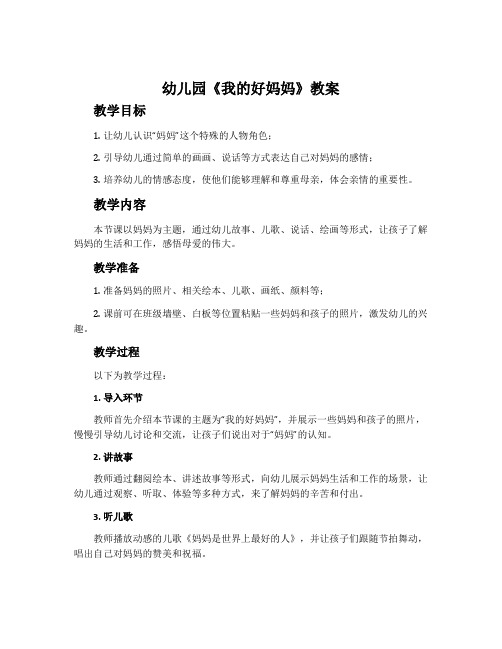 幼儿园《我的好妈妈》教案

教学目标

1. 让幼儿认识“妈妈”这个特殊的人物角色；

2. 引导幼儿通过简单的画画、说话等方式表达自己对妈妈的感情；

3. 培养幼儿的情感态度，使他们能够理解和尊重母亲，体会亲情的重要性。

教学内容

本节课以妈妈为主题，通过幼儿故事、儿歌、说话、绘画等形式，让孩子了解妈妈的生活和工作，感悟母爱的伟大。

教学准备

1. 准备妈妈的照片、相关绘本、儿歌、画纸、颜料等；

2. 课前可在班级墙壁、白板等位置粘贴一些妈妈和孩子的照片，激发幼儿的兴趣。

教学过程

以下为教学过程：

1. 导入环节

教师首先介绍本节课的主题为“我的好妈妈”，并展示一些妈妈和孩子的照片，慢慢引导幼儿讨论和交流，让孩子们说出对于“妈妈”的认知。

2. 讲故事

教师通过翻阅绘本、讲述故事等形式，向幼儿展示妈妈生活和工作的场景，让幼儿通过观察、听取、体验等多种方式，来了解妈妈的辛苦和付出。

3. 听儿歌

教师播放动感的儿歌《妈妈是世界上最好的人》，并让孩子们跟随节拍舞动，唱出自己对妈妈的赞美和祝福。